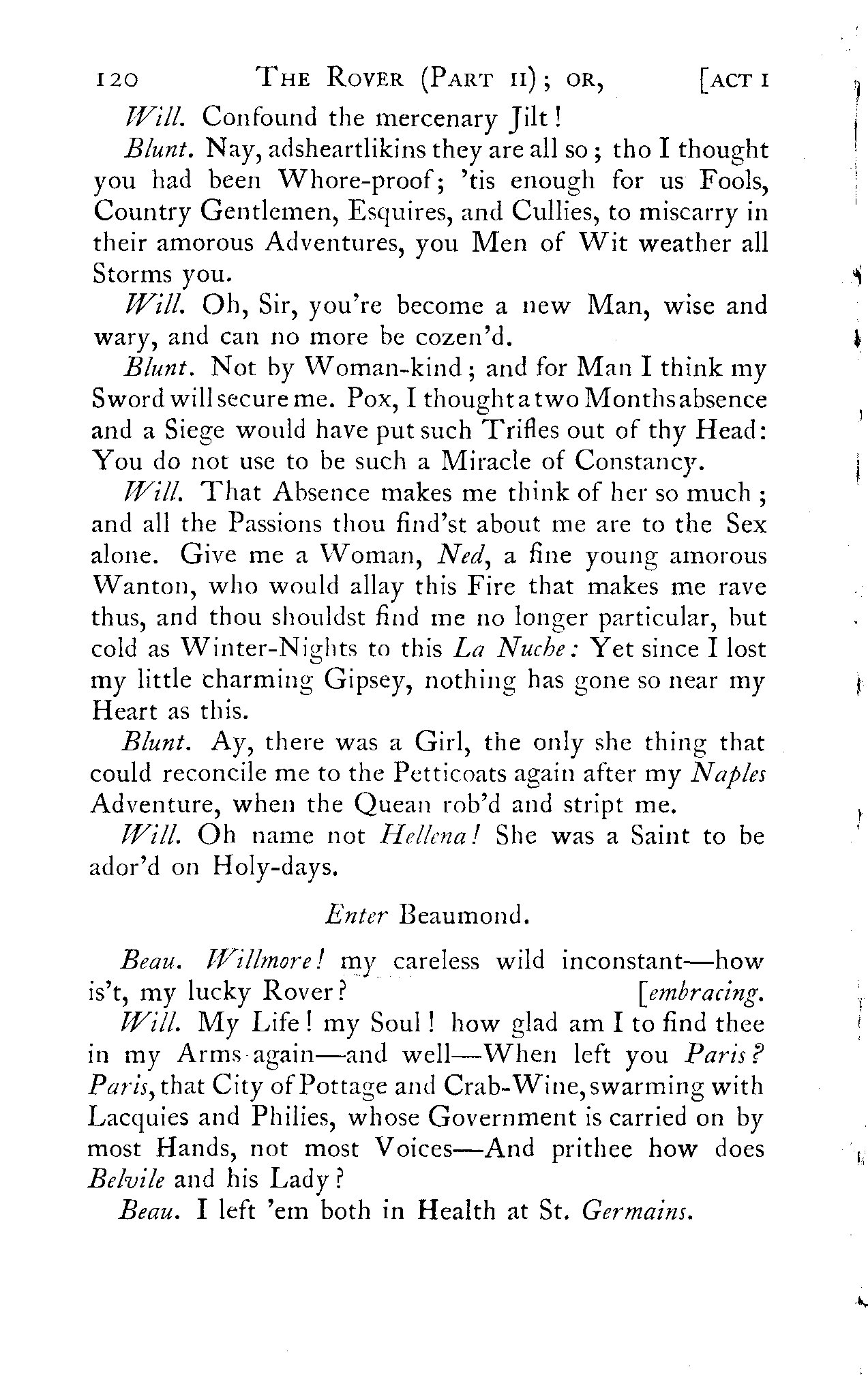 120 THE ROVER (PART II); OR, [ACT I

Will. Confound the mercenary Jilt!

Blunt. Nay, adsheartlikins they are all so; tho I thought you had been Whore-proof; 'tis enough for us Fools, Country Gentlemen, Esquires, and Cullies, to miscarry in their amorous Adventures, you Men of Wit weather all Storms you.

Will. Oh, Sir, you're become a new Man, wise and wary, and can no more be cozen'd.

Blunt. Not by Woman-kind; and for Man I think my Sword will secure me. Pox, I thought a two Months absence and a Siege would have put such Trifles out of thy Head: You do not use to be such a Miracle of Constancy.

Will. That Absence makes me think of her so much; and all the Passions thou find'st about me are to the Sex alone. Give me a Woman, Ned, a fine young amorous Wanton, who would allay this Fire that makes me rave thus, and thou shouldst find me no longer particular, but cold as Winter-Nights to this La Nuche: Yet since I lost my little charming Gipsey, nothing has gone so near my Heart as this.

Blunt. Ay, there was a Girl, the only she thing that could reconcile me to the Petticoats again after my Naples Adventure, when the Quean rob'd and stript me.

Will. Oh name not Hellena! She was a Saint to be ador'd on Holy-days.

Enter Beaumond.

Beau. Willmore! my careless wild inconstant—how is't, my lucky Rover? [embracing.

Will. My Life! my Soul! how glad am I to find thee in my Arms again—and well—When left you Paris? Paris, that City of Pottage and Crab-Wine, swarming with Lacquies and Philies, whose Government is carried on by most Hands, not most Voices—And prithee how does Belvile and his Lady?

Beau. I left 'em both in Health at St. Germains.